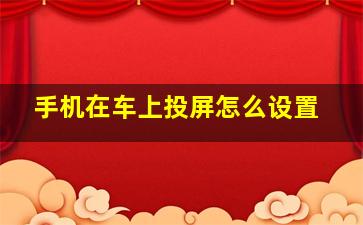 手机在车上投屏怎么设置